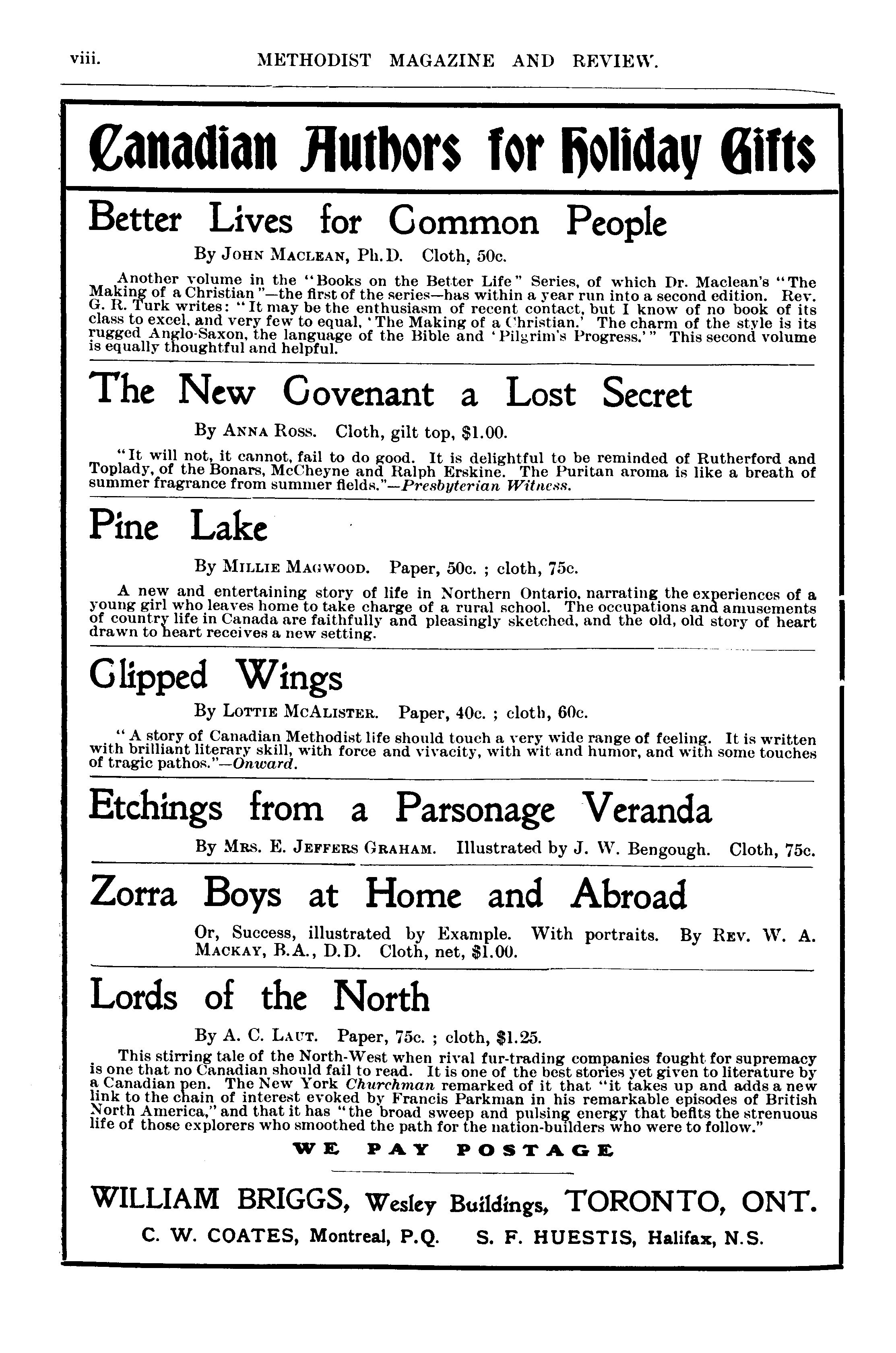 viii. METHODIST MAGAZINE AND REVIEW.

Canadian Authors for Holiday Gifts

Better Lives for Common People

By JOHN MACLEAN, Ph.D. Cloth, 50c.

Another volume in the "Books on the Better Life" Series, of which Dr. Maclean's "The Making of a Christian"—the first of the series—has within a year run into a second edition. Rev. G. R. Turk writes: "It may be the enthusiasm of recent contact, but I know of no book of its class to excel, and very few to equal, 'The Making of a Christian.' The charm of the style is its rugged Anglo-Saxon, the language of the Bible and 'Pilgrim's Progress.'" This second volume is equally thoughtful and helpful.

The New Covenant a Lost Secret

By ANNA ROSS. Cloth, gilt top, $1.00.

"It will not, it cannot, fail to do good. It is delightful to be reminded of Rutherford and Toplady, of the Bonars, McCheyne and Ralph Erskine. The Puritan aroma is like a breath of summer fragrance from summer fields."—Presbyterian Witness.

Pine Lake

By MILLIE MAGWOOD. Paper, 50c. ; cloth, 75c.

A new and entertaining story of life in Northern Ontario, narrating the experiences of a young girl who leaves home to take charge of a rural school. The occupations and amusements of country life in Canada are faithfully and pleasingly sketched, and the old, old story of heart drawn to heart receives a new setting.

Clipped Wings

By LOTTIE MCALISTER. Paper, 40c. ; cloth, 60c.

"A story of Canadian Methodist life should touch a very wide range of feeling. It is written with brilliant literary skill, with force and vivacity, with wit and humor, and with some touches of tragic pathos."—Onward.

Etchings from a Parsonage Veranda

By MRS. E. JEFFERS GRAHAM. Illustrated by J. W. Bengough. Cloth, 75c.

Zorra Boys at Home and Abroad

Or, Success, illustrated by Example. With portraits. By REV. W. A. MACKAY, B.A., D.D. Cloth, net, $1.00.

Lords of the North

By A. C. LAUT. Paper, 75c. ; cloth, $1.25.

This stirring tale of the North-West when rival fur-trading companies fought for supremacy is one that no Canadian should fail to read. It is one of the best stories yet given to literature by a Canadian pen. The New York Churchman remarked of it that "it takes up and adds a new link to the chain of interest evoked by Francis Parkman in his remarkable episodes of British North America," and that it has "the broad sweep and pulsing energy that befits the strenuous life of those explorers who smoothed the path for the nation-builders who were to follow."

WE PAY POSTAGE

WILLIAM BRIGGS, Wesley Buildings, TORONTO, ONT.

C. W. COATES, Montreal, P.Q. S. F. HUESTIS, Halifax, N.S.